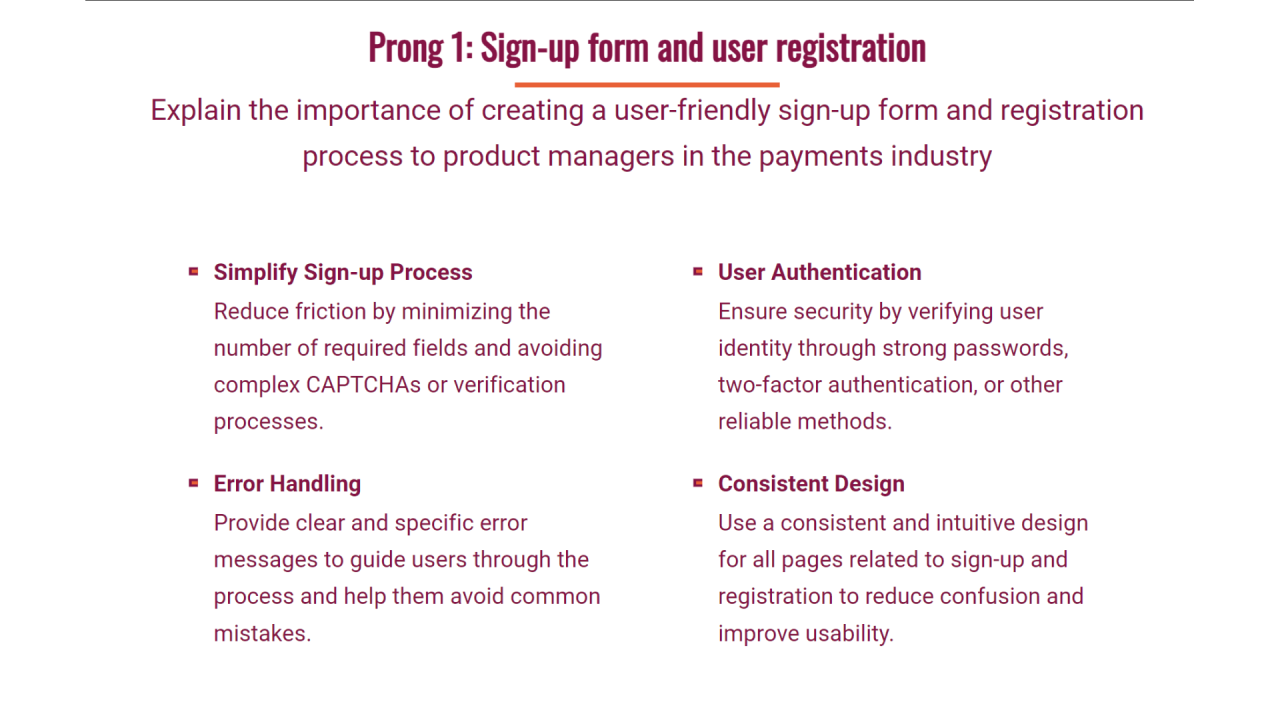 Prong 1: Sign-up form and user registration

Explain the importance of creating a user-friendly sign-up form and registration process to product managers in the payments industry

Simplify Sign-up Process
Reduce friction by minimizing the number of required fields and avoiding complex CAPTCHAs or verification processes.

Error Handling
Provide clear and specific error messages to guide users through the process and help them avoid common mistakes.

User Authentication
Ensure security by verifying user identity through strong passwords, two-factor authentication, or other reliable methods.

Consistent Design
Use a consistent and intuitive design for all pages related to sign-up and registration to reduce confusion and improve usability.